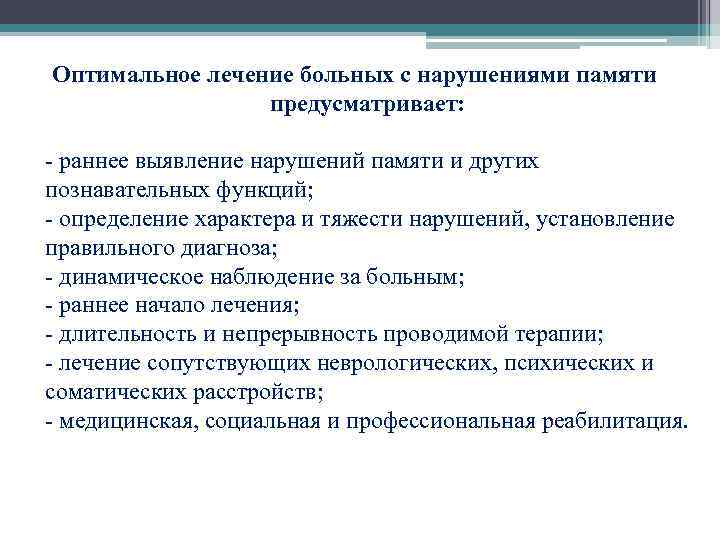 Оптимальное лечение больных с нарушениями памяти предусматривает:

- раннее выявление нарушений памяти и других познавательных функций;
- определение характера и тяжести нарушений, установление правильного диагноза;
- динамическое наблюдение за больным;
- раннее начало лечения;
- длительность и непрерывность проводимой терапии;
- лечение сопутствующих неврологических, психических и соматических расстройств;
- медицинская, социальная и профессиональная реабилитация.